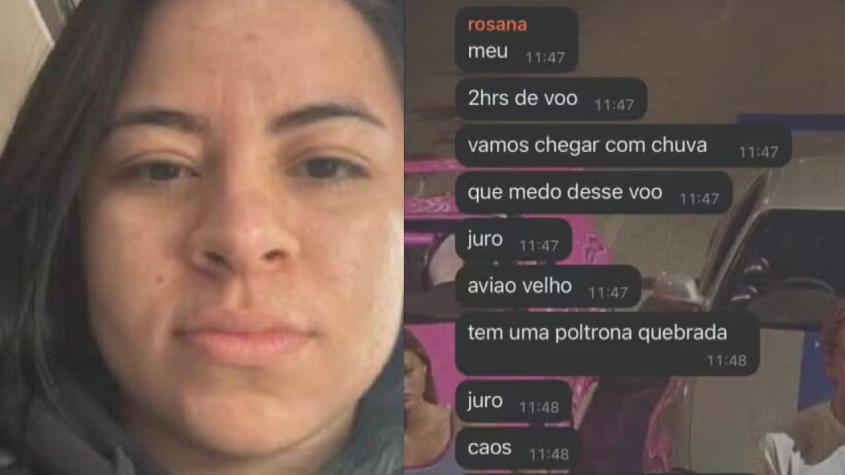 rosana
meu 11:47

2hrs de voo 11:47

vamos chegar com chuva 11:47

que medo desse voo 11:47

juro 11:47

aviao velho 11:47

tem uma poltrona quebrada 11:48

juro 11:48

caos 11:48